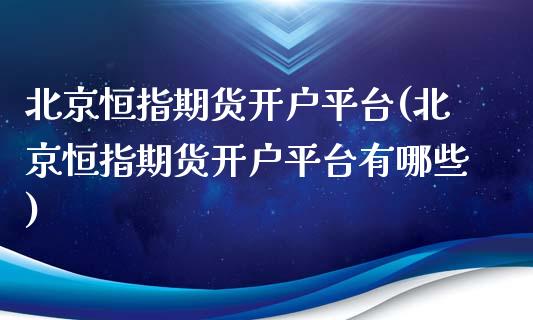 北京恒指期货开户平台(北京恒指期货开户平台有哪些)